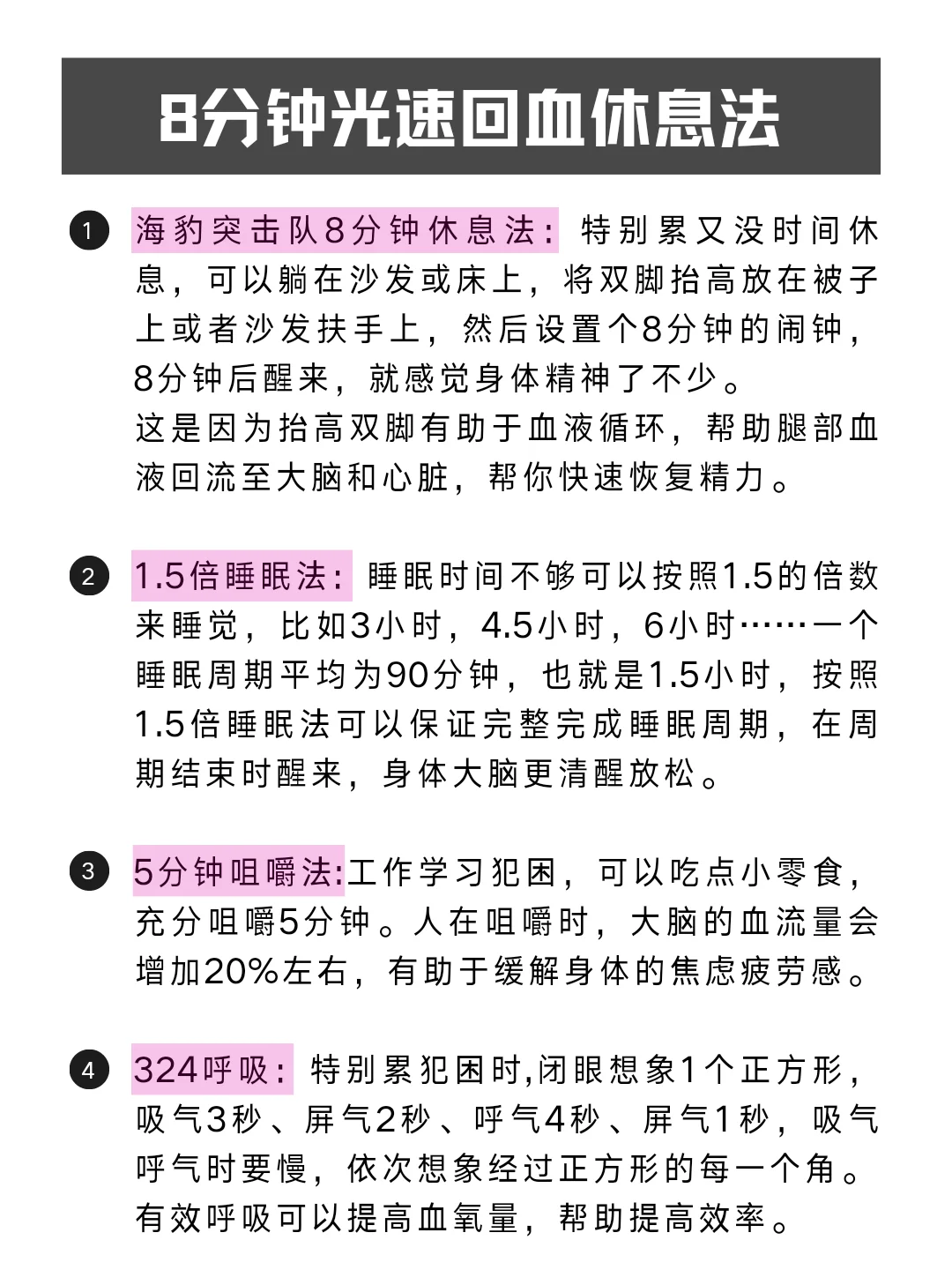 8分钟光速回血休息法

1 海豹突击队8分钟休息法：特别累又没时间休息，可以躺在沙发或床上，将双脚抬高放在被子上或者沙发扶手上，然后设置个8分钟的闹钟，8分钟后醒来，就感觉身体精神了不少。
这是因为抬高双脚有助于血液循环，帮助腿部血液回流至大脑和心脏，帮你快速恢复精力。

2 1.5倍睡眠法：睡眠时间不够可以按照1.5的倍数来睡觉，比如3小时，4.5小时，6小时……一个睡眠周期平均为90分钟，也就是1.5小时，按照1.5倍睡眠法可以保证完整完成睡眠周期，在周期结束时醒来，身体大脑更清醒放松。

3 5分钟咀嚼法:工作学习犯困，可以吃点小零食，充分咀嚼5分钟。人在咀嚼时，大脑的血流量会增加20%左右，有助于缓解身体的焦虑疲劳感。

4 324呼吸：特别累犯困时,闭眼想象1个正方形，吸气3秒、屏气2秒、呼气4秒、屏气1秒，吸气呼气时要慢，依次想象经过正方形的每一个角。有效呼吸可以提高血氧量，帮助提高效率。